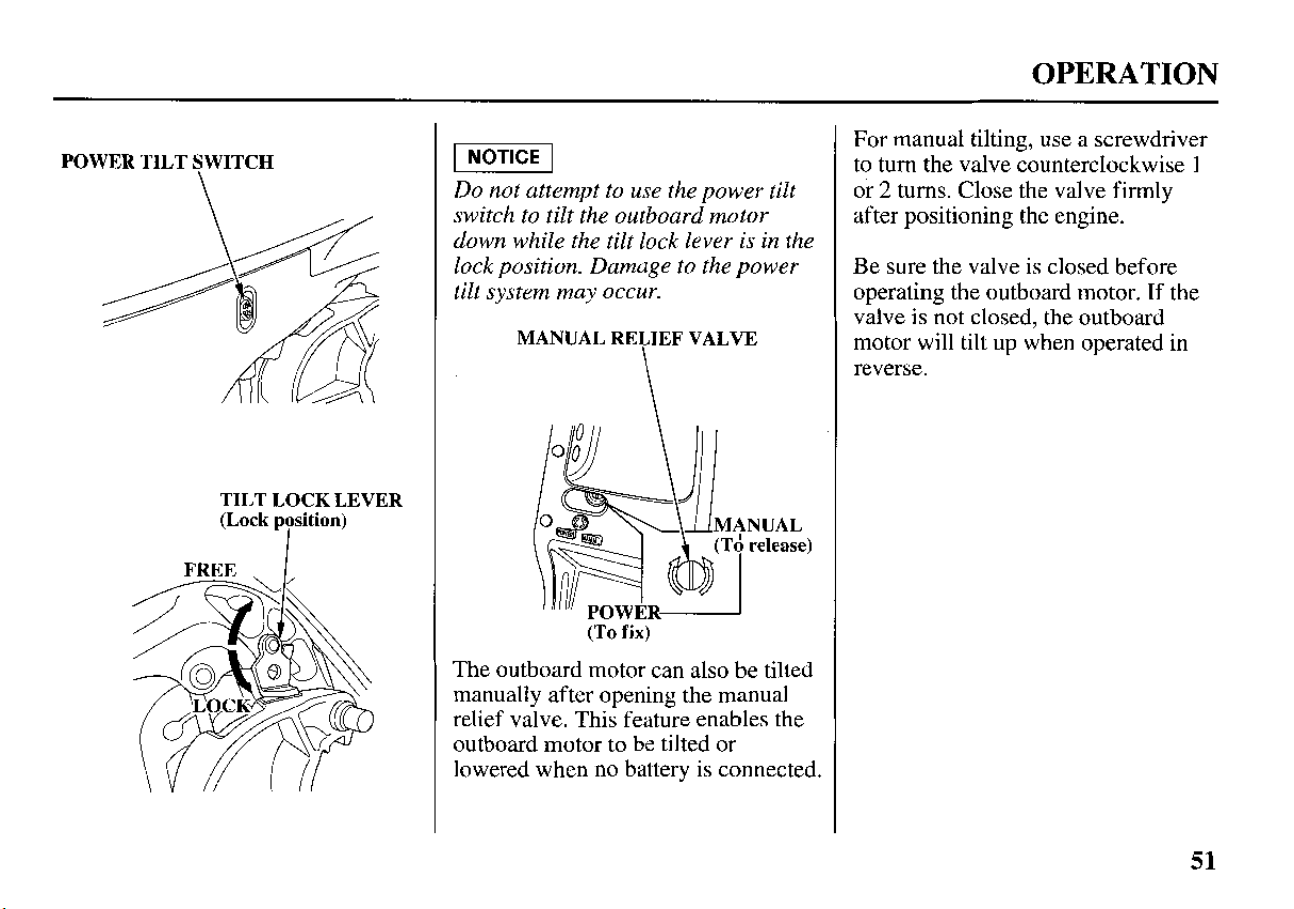 OPERATION

POWER TILT SWITCH

TILT LOCK LEVER
(Lock position)

FREE

LOCK

NOTICE

Do not attempt to use the power tilt switch to tilt the outboard motor down while the tilt lock lever is in the lock position. Damage to the power tilt system may occur.

MANUAL RELIEF VALVE

MANUAL
(To release)

POWER
(To fix)

The outboard motor can also be tilted manually after opening the manual relief valve. This feature enables the outboard motor to be tilted or lowered when no battery is connected.

For manual tilting, use a screwdriver to turn the valve counterclockwise 1 or 2 turns. Close the valve firmly after positioning the engine.

Be sure the valve is closed before operating the outboard motor. If the valve is not closed, the outboard motor will tilt up when operated in reverse.

51